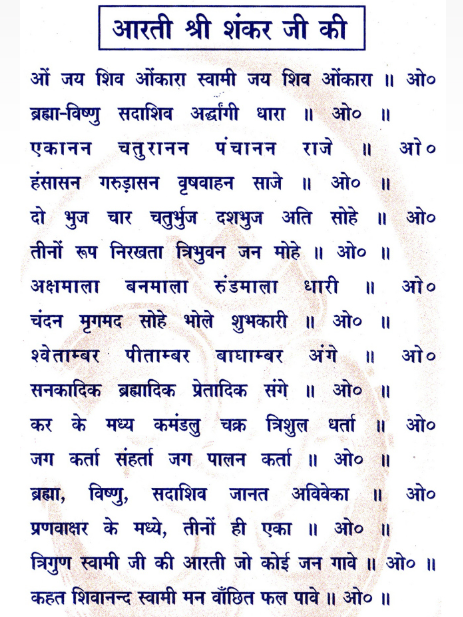 आरती श्री शंकर जी की

ओं जय शिव ओंकारा स्वामी जय शिव ओंकारा ॥ ओ०
ब्रह्मा-विष्णु सदाशिव अर्द्धांगी धारा ॥ ओ० ॥
एकानन चतुरानन पंचानन राजे ॥ ओ०
हंसासन गरुड़ासन वृषवाहन साजे ॥ ओ० ॥
दो भुज चार चतुर्भुज दशभुज अति सोहे ॥ ओ०
तीनों रूप निरखता त्रिभुवन जन मोहे ॥ ओ० ॥
अक्षमाला बनमाला रुंडमाला धारी ॥ ओ०
चंदन मृगमद सोहे भोले शुभकारी ॥ ओ० ॥
श्वेताम्बर पीताम्बर बाघाम्बर अंगे ॥ ओ०
सनकादिक ब्रह्मादिक प्रेतादिक संगे ॥ ओ० ॥
कर के मध्य कमंडलु चक्र त्रिशुल धर्ता ॥ ओ०
जग कर्ता संहर्ता जग पालन कर्ता ॥ ओ० ॥
ब्रह्मा, विष्णु, सदाशिव जानत अविवेका ॥ ओ०
प्रणवाक्षर के मध्ये, तीनों ही एका ॥ ओ० ॥
त्रिगुण स्वामी जी की आरती जो कोई जन गावे ॥ ओ० ॥
कहत शिवानन्द स्वामी मन वाँछित फल पावे ॥ ओ० ॥